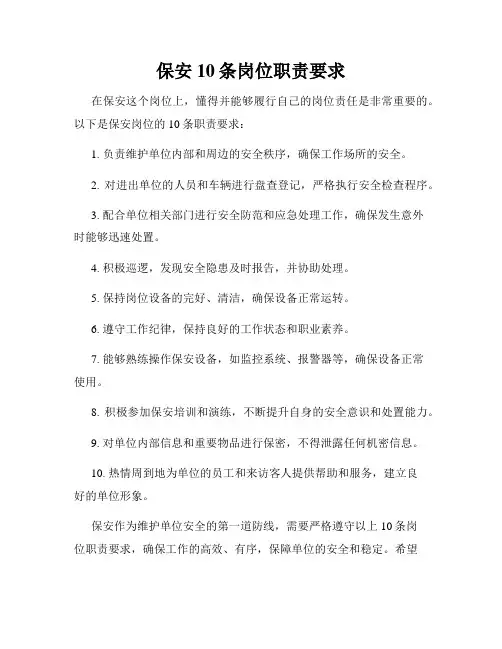 保安 10 条岗位职责要求

在保安这个岗位上，懂得并能够履行自己的岗位责任是非常重要的。以下是保安岗位的 10 条职责要求：

1. 负责维护单位内部和周边的安全秩序，确保工作场所的安全。

2. 对进出单位的人员和车辆进行盘查登记，严格执行安全检查程序。

3. 配合单位相关部门进行安全防范和应急处理工作，确保发生意外时能够迅速处置。

4. 积极巡逻，发现安全隐患及时报告，并协助处理。

5. 保持岗位设备的完好、清洁，确保设备正常运转。

6. 遵守工作纪律，保持良好的工作状态和职业素养。

7. 能够熟练操作保安设备，如监控系统、报警器等，确保设备正常使用。

8. 积极参加保安培训和演练，不断提升自身的安全意识和处置能力。

9. 对单位内部信息和重要物品进行保密，不得泄露任何机密信息。

10. 热情周到地为单位的员工和来访客人提供帮助和服务，建立良好的单位形象。

保安作为维护单位安全的第一道防线，需要严格遵守以上 10 条岗位职责要求，确保工作的高效、有序，保障单位的安全和稳定。希望